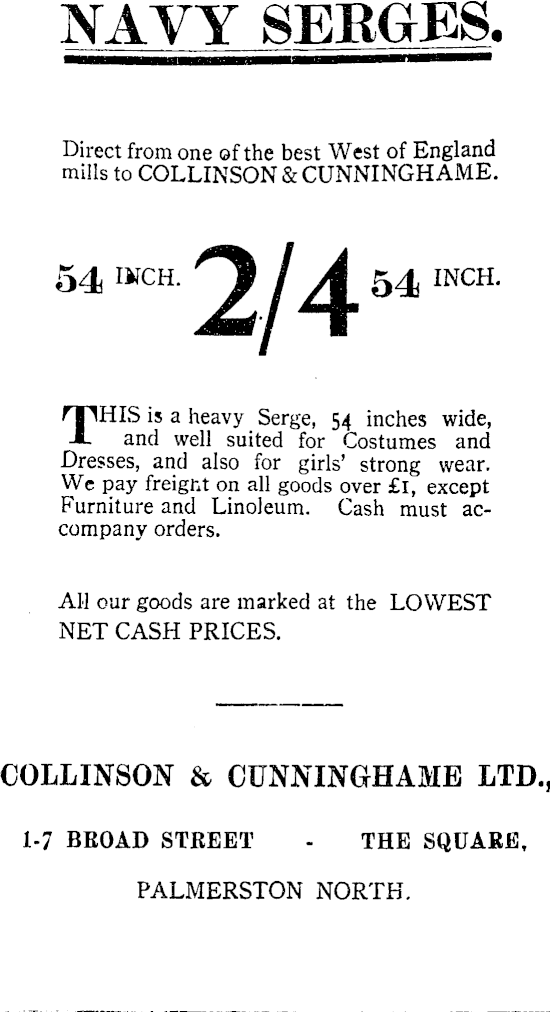 NAVY SERGES.

Direct from one of the best West of England mills to COLLINSON & CUNNINGHAME.

54 INCH. 2/4 54 INCH.

THIS is a heavy Serge, 54 inches wide, and well suited for Costumes and Dresses, and also for girls' strong wear. We pay freight on all goods over £1, except Furniture and Linoleum. Cash must accompany orders.

All our goods are marked at the LOWEST NET CASH PRICES.

COLLINSON & CUNNINGHAME LTD.,

1-7 BROAD STREET - THE SQUARE,

PALMERSTON NORTH.